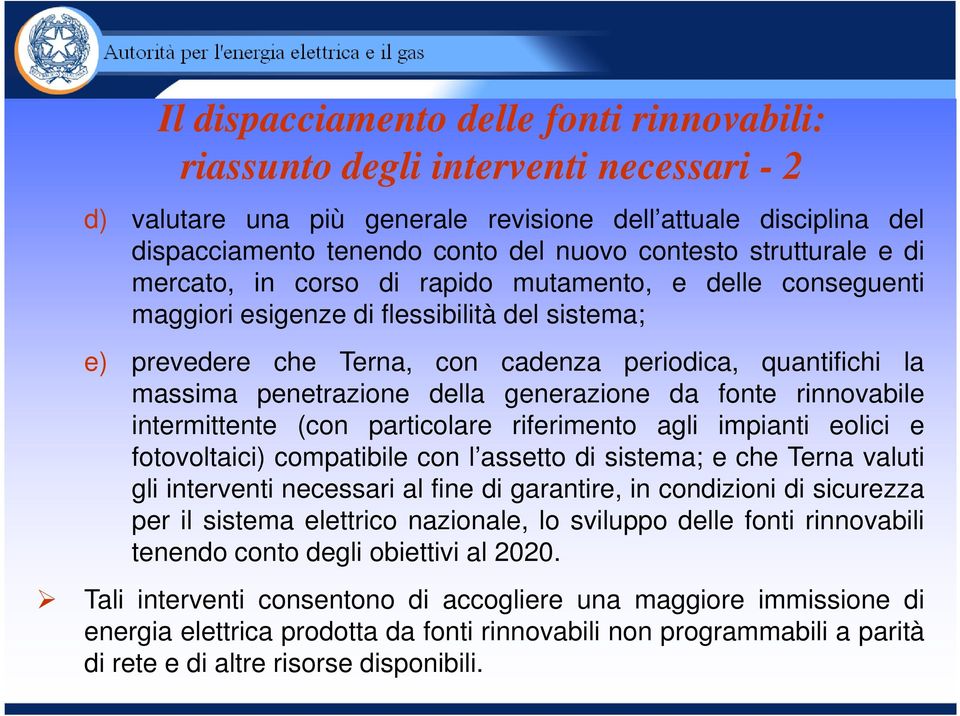 Autorità per l'energia elettrica e il gas

Il dispacciamento delle fonti rinnovabili: riassunto degli interventi necessari - 2

d) valutare una più generale revisione dell'attuale disciplina del dispacciamento tenendo conto del nuovo contesto strutturale e di mercato, in corso di rapido mutamento, e delle conseguenti maggiori esigenze di flessibilità del sistema;

e) prevedere che Terna, con cadenza periodica, quantifichi la massima penetrazione della generazione da fonte rinnovabile intermittente (con particolare riferimento agli impianti eolici e fotovoltaici) compatibile con l'assetto di sistema; e che Terna valuti gli interventi necessari al fine di garantire, in condizioni di sicurezza per il sistema elettrico nazionale, lo sviluppo delle fonti rinnovabili tenendo conto degli obiettivi al 2020.

➢ Tali interventi consentono di accogliere una maggiore immissione di energia elettrica prodotta da fonti rinnovabili non programmabili a parità di rete e di altre risorse disponibili.